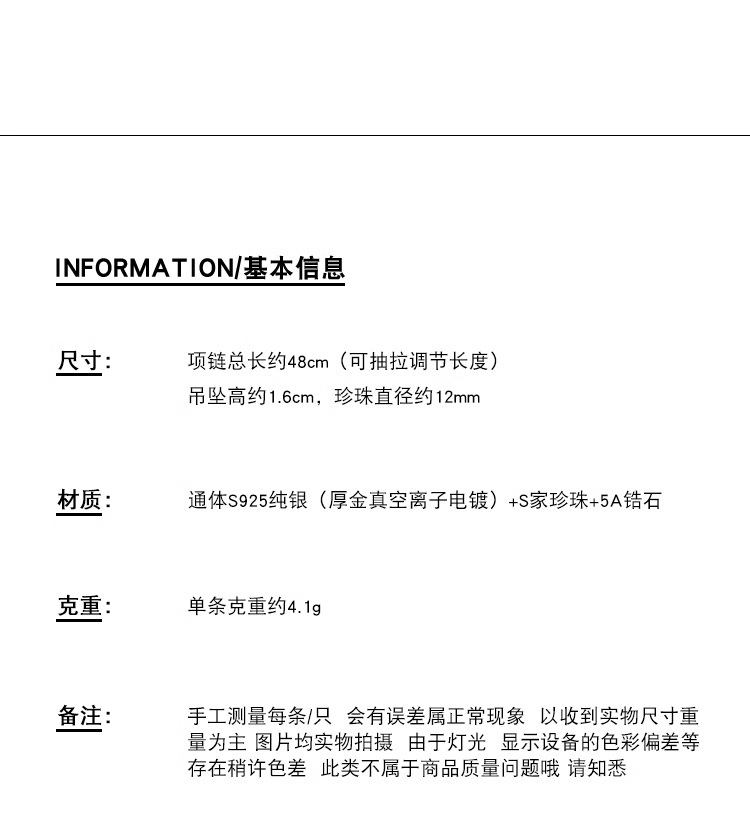 INFORMATION/基本信息

尺寸： 项链总长约48cm（可抽拉调节长度）
吊坠高约1.6cm，珍珠直径约12mm

材质： 通体S925纯银（厚金真空离子电镀）+S家珍珠+5A锆石

克重： 单条克重约4.1g

备注： 手工测量每条/只 会有误差属正常现象 以收到实物尺寸重量为主 图片均实物拍摄 由于灯光 显示设备的色彩偏差等存在稍许色差 此类不属于商品质量问题哦 请知悉